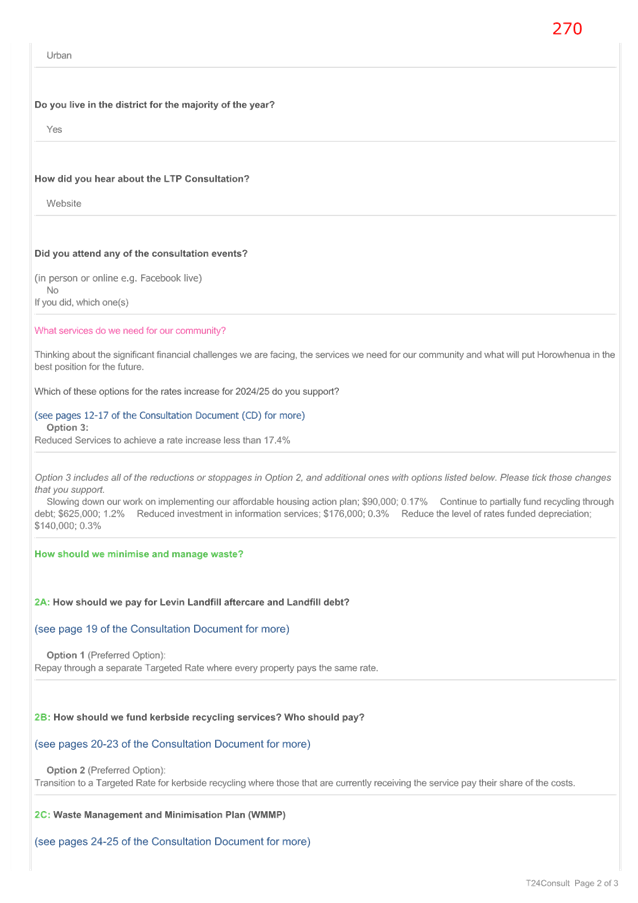 270

Urban

Do you live in the district for the majority of the year?

Yes

How did you hear about the LTP Consultation?

Website

Did you attend any of the consultation events?

(in person or online e.g. Facebook live)
No
If you did, which one(s)

What services do we need for our community?

Thinking about the significant financial challenges we are facing, the services we need for our community and what will put Horowhenua in the best position for the future.

Which of these options for the rates increase for 2024/25 do you support?

(see pages 12-17 of the Consultation Document (CD) for more)
Option 3:
Reduced Services to achieve a rate increase less than 17.4%

Option 3 includes all of the reductions or stoppages in Option 2, and additional ones with options listed below. Please tick those changes that you support.
Slowing down our work on implementing our affordable housing action plan; $90,000; 0.17% Continue to partially fund recycling through debt; $625,000; 1.2% Reduced investment in information services; $176,000; 0.3% Reduce the level of rates funded depreciation; $140,000; 0.3%

How should we minimise and manage waste?

2A: How should we pay for Levin Landfill aftercare and Landfill debt?

(see page 19 of the Consultation Document for more)

Option 1 (Preferred Option):
Repay through a separate Targeted Rate where every property pays the same rate.

2B: How should we fund kerbside recycling services? Who should pay?

(see pages 20-23 of the Consultation Document for more)

Option 2 (Preferred Option):
Transition to a Targeted Rate for kerbside recycling where those that are currently receiving the service pay their share of the costs.

2C: Waste Management and Minimisation Plan (WMMP)

(see pages 24-25 of the Consultation Document for more)

T24Consult Page 2 of 3